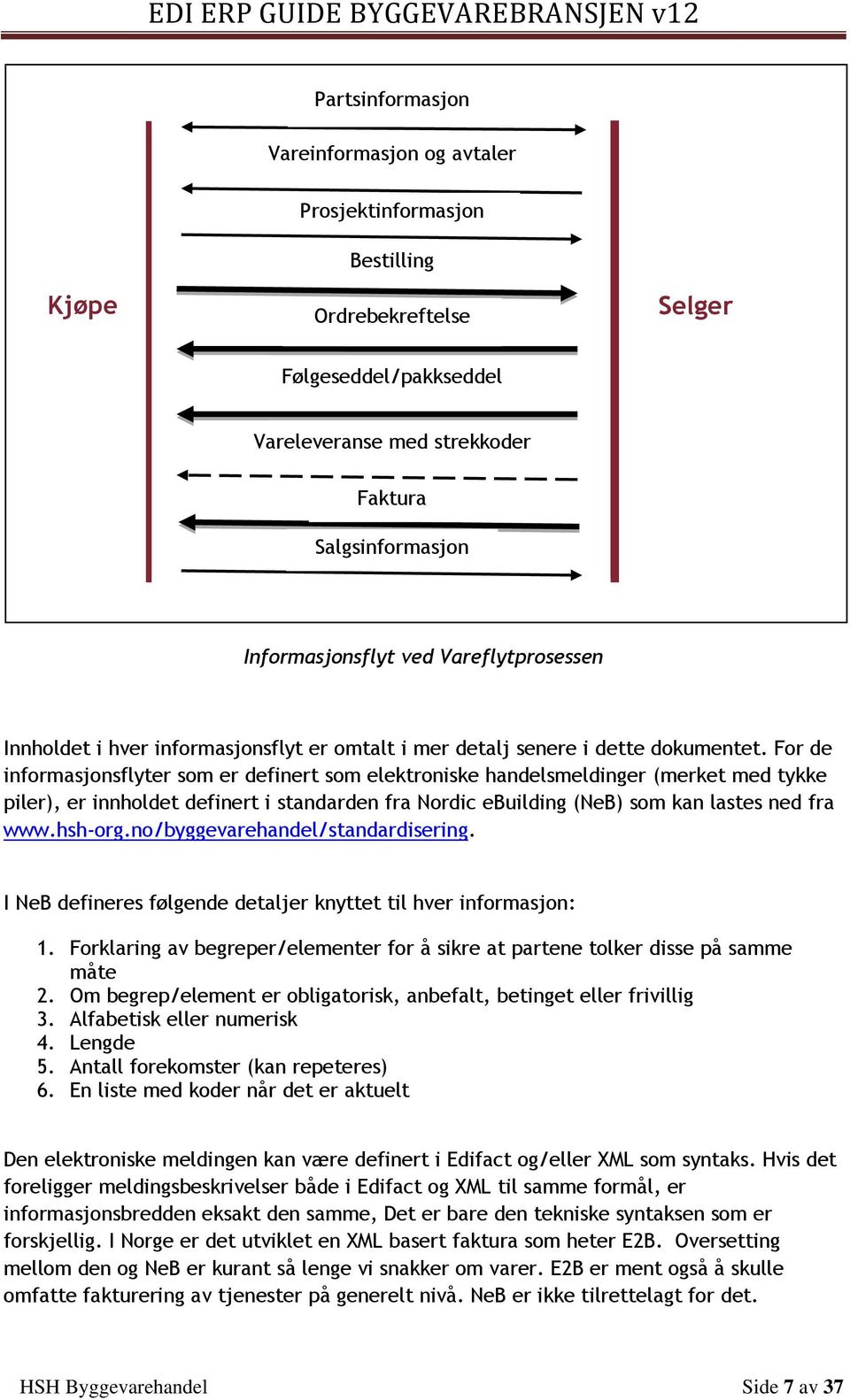 EDI ERP GUIDE BYGGEVAREBRANSJEN v12

Partsinformasjon

Vareinformasjon og avtaler

Prosjektinformasjon

Bestilling

Kjøpe

Ordrebekreftelse

Selger

Følgeseddel/pakkseddel

Vareleveranse med strekkoder

Faktura

Salgsinformasjon

Informasjonsflyt ved Vareflytprosessen

Innholdet i hver informasjonsflyt er omtalt i mer detalj senere i dette dokumentet. For de informasjonsflyter som er definert som elektroniske handelsmeldinger (merket med tykke piler), er innholdet definert i standarden fra Nordic eBuilding (NeB) som kan lastes ned fra www.hsh-org.no/byggevarehandel/standardisering.

I NeB defineres følgende detaljer knyttet til hver informasjon:

1. Forklaring av begreper/elementer for å sikre at partene tolker disse på samme måte
2. Om begrep/element er obligatorisk, anbefalt, betinget eller frivillig
3. Alfabetisk eller numerisk
4. Lengde
5. Antall forekomster (kan repeteres)
6. En liste med koder når det er aktuelt

Den elektroniske meldingen kan være definert i Edifact og/eller XML som syntaks. Hvis det foreligger meldingsbeskrivelser både i Edifact og XML til samme formål, er informasjonsbredden eksakt den samme, Det er bare den tekniske syntaksen som er forskjellig. I Norge er det utviklet en XML basert faktura som heter E2B. Oversetting mellom den og NeB er kurant så lenge vi snakker om varer. E2B er ment også å skulle omfatte fakturering av tjenester på generelt nivå. NeB er ikke tilrettelagt for det.

HSH Byggevarehandel

Side 7 av 37